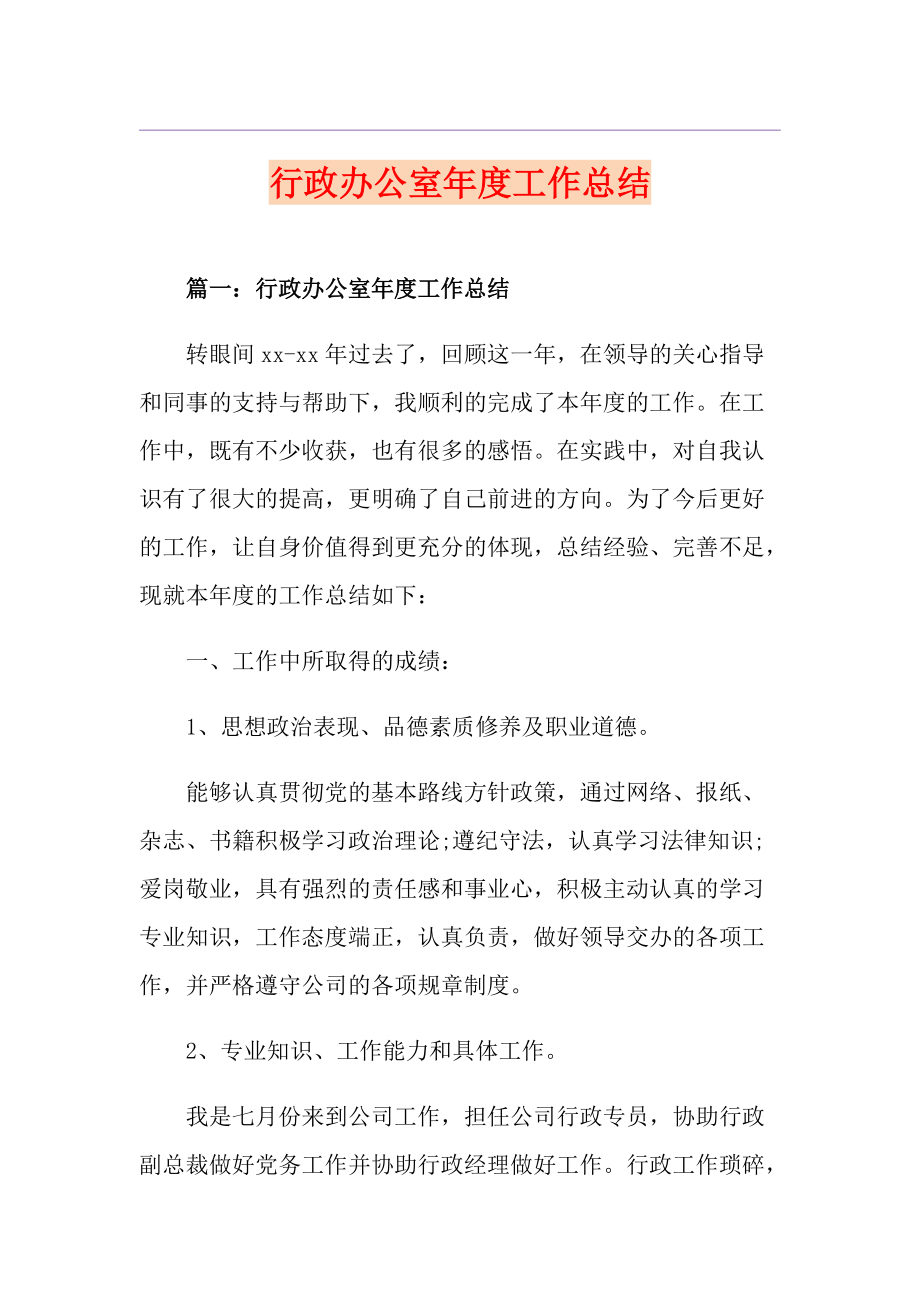 行政办公室年度工作总结

篇一：行政办公室年度工作总结

转眼间xx-xx年过去了，回顾这一年，在领导的关心指导和同事的支持与帮助下，我顺利的完成了本年度的工作。在工作中，既有不少收获，也有很多的感悟。在实践中，对自我认识有了很大的提高，更明确了自己前进的方向。为了今后更好的工作，让自身价值得到更充分的体现，总结经验、完善不足，现就本年度的工作总结如下：

一、工作中所取得的成绩：

1、思想政治表现、品德素质修养及职业道德。

能够认真贯彻党的基本路线方针政策，通过网络、报纸、杂志、书籍积极学习政治理论;遵纪守法，认真学习法律知识;爱岗敬业，具有强烈的责任感和事业心，积极主动认真的学习专业知识，工作态度端正，认真负责，做好领导交办的各项工作，并严格遵守公司的各项规章制度。

2、专业知识、工作能力和具体工作。

我是七月份来到公司工作，担任公司行政专员，协助行政副总裁做好党务工作并协助行政经理做好工作。行政工作琐碎，